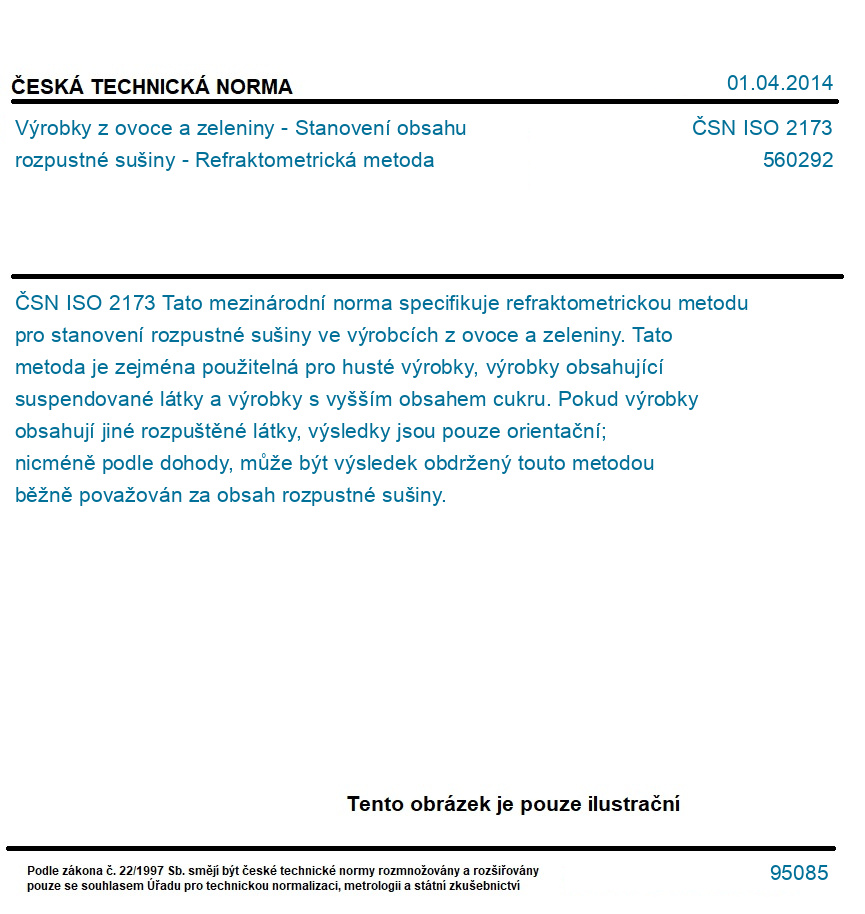 ČESKÁ TECHNICKÁ NORMA

01.04.2014

Výrobky z ovoce a zeleniny - Stanovení obsahu rozpustné sušiny - Refraktometrická metoda

ČSN ISO 2173
560292

ČSN ISO 2173 Tato mezinárodní norma specifikuje refraktometrickou metodu pro stanovení rozpustné sušiny ve výrobcích z ovoce a zeleniny. Tato metoda je zejména použitelná pro husté výrobky, výrobky obsahující suspendované látky a výrobky s vyšším obsahem cukru. Pokud výrobky obsahují jiné rozpuštěné látky, výsledky jsou pouze orientační; nicméně podle dohody, může být výsledek obdržený touto metodou běžně považován za obsah rozpustné sušiny.

Tento obrázek je pouze ilustrační

Podle zákona č. 22/1997 Sb. smějí být české technické normy rozmnožovány a rozšiřovány pouze se souhlasem Úřadu pro technickou normalizaci, metrologii a státní zkušebnictví

95085